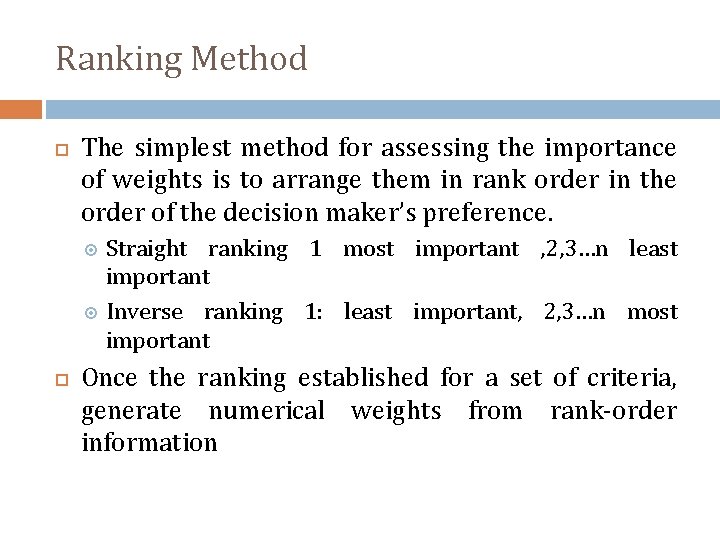 Ranking Method

The simplest method for assessing the importance of weights is to arrange them in rank order in the order of the decision maker's preference.

Straight ranking 1 most important ,2,3…n least important

Inverse ranking 1: least important, 2,3…n most important

Once the ranking established for a set of criteria, generate numerical weights from rank-order information